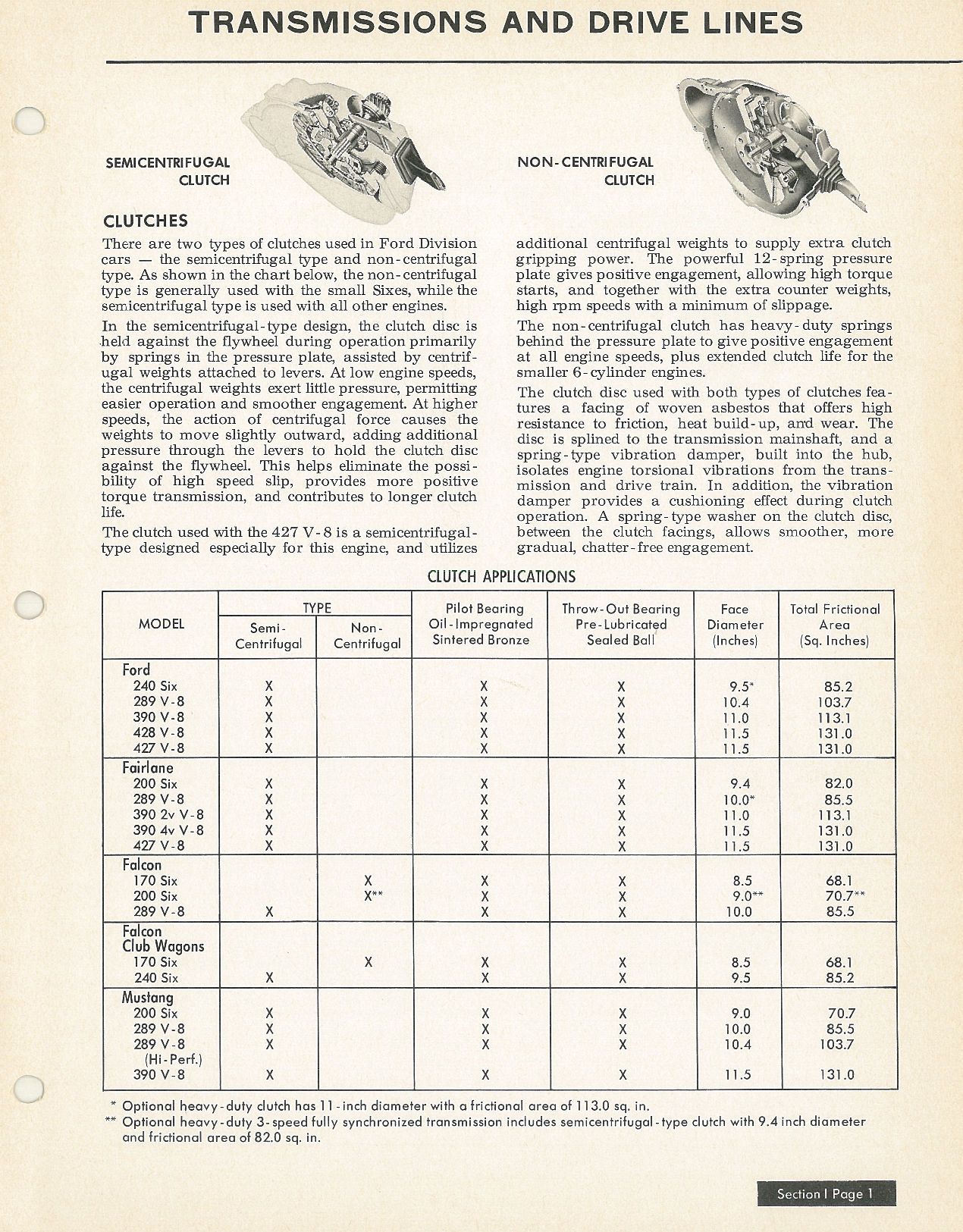 TRANSMISSIONS AND DRIVE LINES

SEMICENTRIFUGAL CLUTCH

NON-CENTRIFUGAL CLUTCH

CLUTCHES

There are two types of clutches used in Ford Division cars — the semicentrifugal type and non-centrifugal type. As shown in the chart below, the non-centrifugal type is generally used with the small Sixes, while the semicentrifugal type is used with all other engines.

In the semicentrifugal-type design, the clutch disc is held against the flywheel during operation primarily by springs in the pressure plate, assisted by centrifugal weights attached to levers. At low engine speeds, the centrifugal weights exert little pressure, permitting easier operation and smoother engagement. At higher speeds, the action of centrifugal force causes the weights to move slightly outward, adding additional pressure through the levers to hold the clutch disc against the flywheel. This helps eliminate the possibility of high speed slip, provides more positive torque transmission, and contributes to longer clutch life.

The clutch used with the 427 V-8 is a semicentrifugal-type designed especially for this engine, and utilizes additional centrifugal weights to supply extra clutch gripping power. The powerful 12-spring pressure plate gives positive engagement, allowing high torque starts, and together with the extra counter weights, high rpm speeds with a minimum of slippage.

The non-centrifugal clutch has heavy-duty springs behind the pressure plate to give positive engagement at all engine speeds, plus extended clutch life for the smaller 6-cylinder engines.

The clutch disc used with both types of clutches features a facing of woven asbestos that offers high resistance to friction, heat build-up, and wear. The disc is splined to the transmission mainshaft, and a spring-type vibration damper, built into the hub, isolates engine torsional vibrations from the transmission and drive train. In addition, the vibration damper provides a cushioning effect during clutch operation. A spring-type washer on the clutch disc, between the clutch facings, allows smoother, more gradual, chatter-free engagement.

CLUTCH APPLICATIONS

| MODEL | TYPE Semi-Centrifugal | TYPE Non-Centrifugal | Pilot Bearing Oil-Impregnated Sintered Bronze | Throw-Out Bearing Pre-Lubricated Sealed Ball | Face Diameter (Inches) | Total Frictional Area (Sq. Inches) |
|---|---|---|---|---|---|---|
| Ford | | | | | | |
| 240 Six | X | | X | X | 9.5* | 85.2 |
| 289 V-8 | X | | X | X | 10.4 | 103.7 |
| 390 V-8 | X | | X | X | 11.0 | 113.1 |
| 428 V-8 | X | | X | X | 11.5 | 131.0 |
| 427 V-8 | X | | X | X | 11.5 | 131.0 |
| Fairlane | | | | | | |
| 200 Six | X | | X | X | 9.4 | 82.0 |
| 289 V-8 | X | | X | X | 10.0* | 85.5 |
| 390 2v V-8 | X | | X | X | 11.0 | 113.1 |
| 390 4v V-8 | X | | X | X | 11.5 | 131.0 |
| 427 V-8 | X | | X | X | 11.5 | 131.0 |
| Falcon | | | | | | |
| 170 Six | | X | X | X | 8.5 | 68.1 |
| 200 Six | | X** | X | X | 9.0** | 70.7** |
| 289 V-8 | X | | X | X | 10.0 | 85.5 |
| Falcon Club Wagons | | | | | | |
| 170 Six | | X | X | X | 8.5 | 68.1 |
| 240 Six | X | | X | X | 9.5 | 85.2 |
| Mustang | | | | | | |
| 200 Six | X | | X | X | 9.0 | 70.7 |
| 289 V-8 | X | | X | X | 10.0 | 85.5 |
| 289 V-8 (Hi-Perf.) | X | | X | X | 10.4 | 103.7 |
| 390 V-8 | X | | X | X | 11.5 | 131.0 |

* Optional heavy-duty clutch has 11-inch diameter with a frictional area of 113.0 sq. in.
** Optional heavy-duty 3-speed fully synchronized transmission includes semicentrifugal-type clutch with 9.4 inch diameter and frictional area of 82.0 sq. in.

Section I Page 1